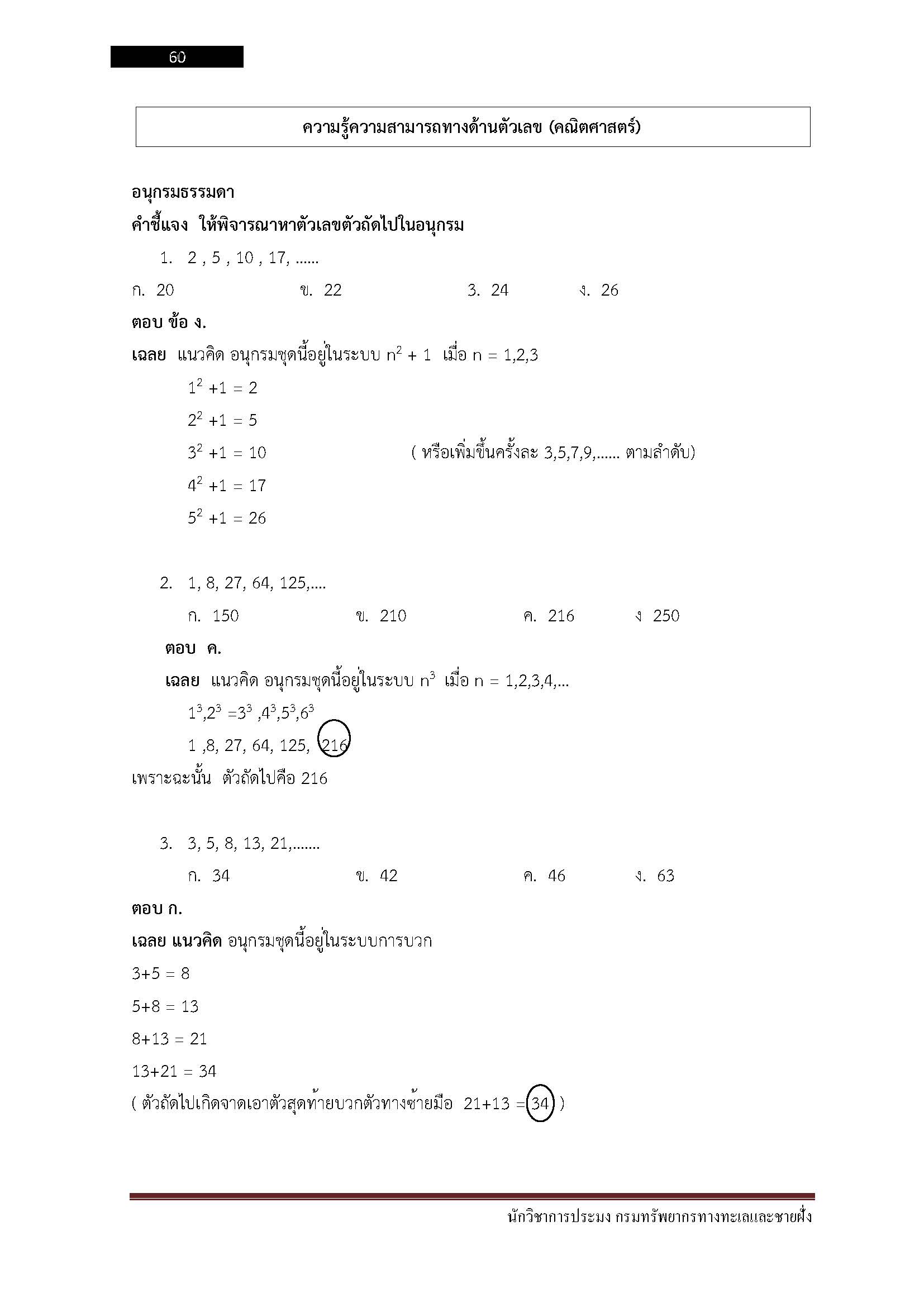 60

ความรู้ความสามารถทางด้านตัวเลข (คณิตศาสตร์)

อนุกรมธรรมดา

คำชี้แจง ให้พิจารณาหาตัวเลขตัวถัดไปในอนุกรม

1. 2 , 5 , 10 , 17, ......

ก. 20 ข. 22 3. 24 ง. 26

ตอบ ข้อ ง.

เฉลย แนวคิด อนุกรมชุดนี้อยู่ในระบบ $n^2 + 1$ เมื่อ n = 1,2,3

$1^2 +1 = 2$

$2^2 +1 = 5$

$3^2 +1 = 10$ ( หรือเพิ่มขึ้นครั้งละ 3,5,7,9,...... ตามลำดับ)

$4^2 +1 = 17$

$5^2 +1 = 26$

2. 1, 8, 27, 64, 125,....

ก. 150 ข. 210 ค. 216 ง 250

ตอบ ค.

เฉลย แนวคิด อนุกรมชุดนี้อยู่ในระบบ $n^3$ เมื่อ n = 1,2,3,4,...

$1^3,2^3 =3^3 ,4^3,5^3,6^3$

1 ,8, 27, 64, 125, 216

เพราะฉะนั้น ตัวถัดไปคือ 216

3. 3, 5, 8, 13, 21,.......

ก. 34 ข. 42 ค. 46 ง. 63

ตอบ ก.

เฉลย แนวคิด อนุกรมชุดนี้อยู่ในระบบการบวก

3+5 = 8

5+8 = 13

8+13 = 21

13+21 = 34

( ตัวถัดไปเกิดจาดเอาตัวสุดท้ายบวกตัวทางซ้ายมือ 21+13 = 34 )

นักวิชาการประมง กรมทรัพยากรทางทะเลและชายฝั่ง